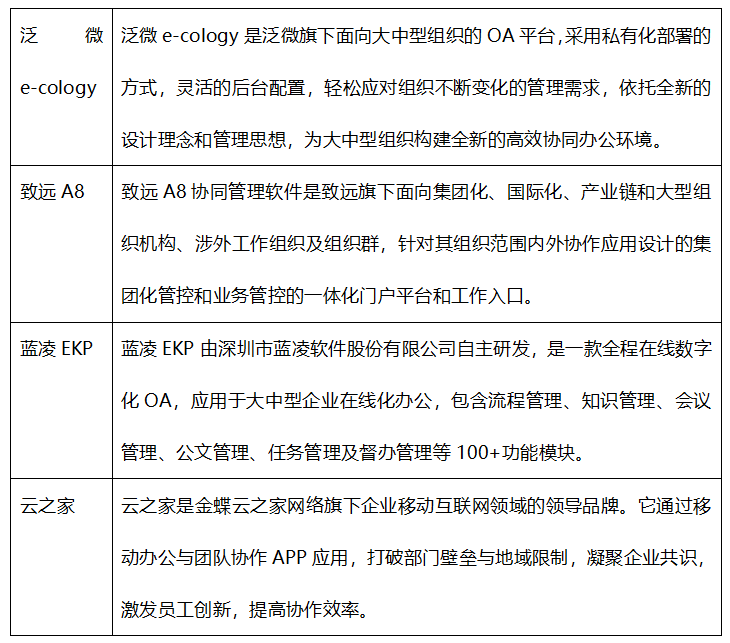 | 泛微 e-cology | 泛微 e-cology 是泛微旗下面向大中型组织的 OA 平台,采用私有化部署的方式，灵活的后台配置，轻松应对组织不断变化的管理需求，依托全新的设计理念和管理思想，为大中型组织构建全新的高效协同办公环境。 |
|---|---|
| 致远 A8 | 致远 A8 协同管理软件是致远旗下面向集团化、国际化、产业链和大型组织机构、涉外工作组织及组织群，针对其组织范围内外协作应用设计的集团化管控和业务管控的一体化门户平台和工作入口。 |
| 蓝凌 EKP | 蓝凌 EKP 由深圳市蓝凌软件股份有限公司自主研发，是一款全程在线数字化 OA，应用于大中型企业在线化办公，包含流程管理、知识管理、会议管理、公文管理、任务管理及督办管理等 100+功能模块。 |
| 云之家 | 云之家是金蝶云之家网络旗下企业移动互联网领域的领导品牌。它通过移动办公与团队协作 APP 应用，打破部门壁垒与地域限制，凝聚企业共识，激发员工创新，提高协作效率。 |